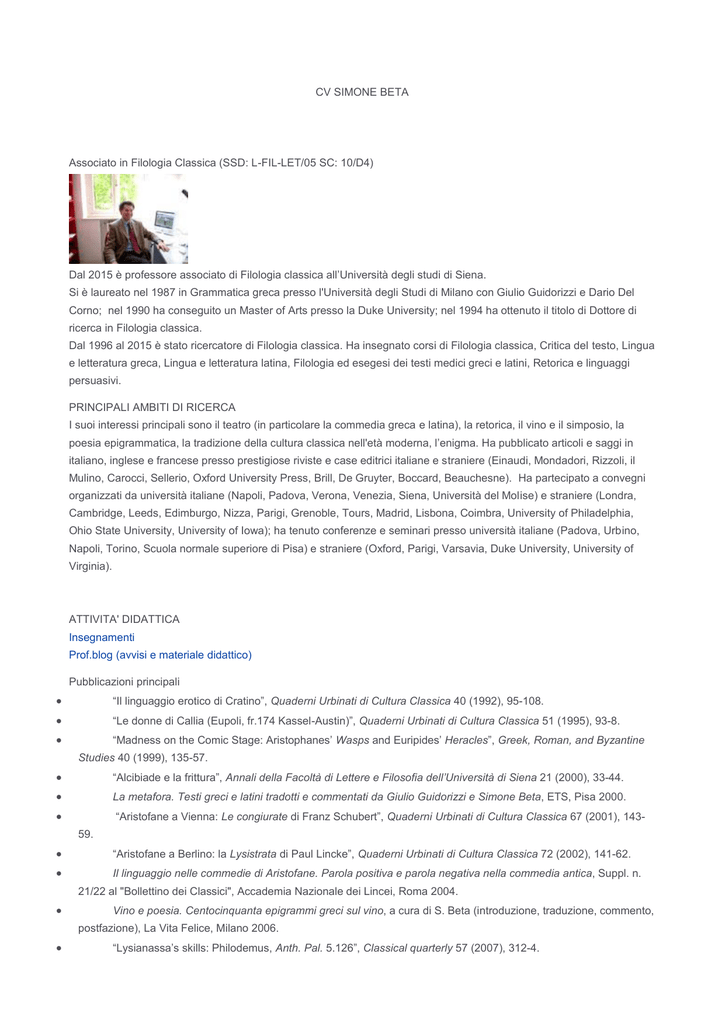 CV SIMONE BETA

Associato in Filologia Classica (SSD: L-FIL-LET/05 SC: 10/D4)

Dal 2015 è professore associato di Filologia classica all'Università degli studi di Siena.
Si è laureato nel 1987 in Grammatica greca presso l'Università degli Studi di Milano con Giulio Guidorizzi e Dario Del Corno; nel 1990 ha conseguito un Master of Arts presso la Duke University; nel 1994 ha ottenuto il titolo di Dottore di ricerca in Filologia classica.
Dal 1996 al 2015 è stato ricercatore di Filologia classica. Ha insegnato corsi di Filologia classica, Critica del testo, Lingua e letteratura greca, Lingua e letteratura latina, Filologia ed esegesi dei testi medici greci e latini, Retorica e linguaggi persuasivi.

PRINCIPALI AMBITI DI RICERCA
I suoi interessi principali sono il teatro (in particolare la commedia greca e latina), la retorica, il vino e il simposio, la poesia epigrammatica, la tradizione della cultura classica nell'età moderna, l'enigma. Ha pubblicato articoli e saggi in italiano, inglese e francese presso prestigiose riviste e case editrici italiane e straniere (Einaudi, Mondadori, Rizzoli, il Mulino, Carocci, Sellerio, Oxford University Press, Brill, De Gruyter, Boccard, Beauchesne). Ha partecipato a convegni organizzati da università italiane (Napoli, Padova, Verona, Venezia, Siena, Università del Molise) e straniere (Londra, Cambridge, Leeds, Edimburgo, Nizza, Parigi, Grenoble, Tours, Madrid, Lisbona, Coimbra, University of Philadelphia, Ohio State University, University of Iowa); ha tenuto conferenze e seminari presso università italiane (Padova, Urbino, Napoli, Torino, Scuola normale superiore di Pisa) e straniere (Oxford, Parigi, Varsavia, Duke University, University of Virginia).

ATTIVITA' DIDATTICA
Insegnamenti
Prof.blog (avvisi e materiale didattico)

Pubblicazioni principali
• "Il linguaggio erotico di Cratino", Quaderni Urbinati di Cultura Classica 40 (1992), 95-108.
• "Le donne di Callia (Eupoli, fr.174 Kassel-Austin)", Quaderni Urbinati di Cultura Classica 51 (1995), 93-8.
• "Madness on the Comic Stage: Aristophanes' Wasps and Euripides' Heracles", Greek, Roman, and Byzantine Studies 40 (1999), 135-57.
• "Alcibiade e la frittura", Annali della Facoltà di Lettere e Filosofia dell'Università di Siena 21 (2000), 33-44.
• La metafora. Testi greci e latini tradotti e commentati da Giulio Guidorizzi e Simone Beta, ETS, Pisa 2000.
• "Aristofane a Vienna: Le congiurate di Franz Schubert", Quaderni Urbinati di Cultura Classica 67 (2001), 143-59.
• "Aristofane a Berlino: la Lysistrata di Paul Lincke", Quaderni Urbinati di Cultura Classica 72 (2002), 141-62.
• Il linguaggio nelle commedie di Aristofane. Parola positiva e parola negativa nella commedia antica, Suppl. n. 21/22 al "Bollettino dei Classici", Accademia Nazionale dei Lincei, Roma 2004.
• Vino e poesia. Centocinquanta epigrammi greci sul vino, a cura di S. Beta (introduzione, traduzione, commento, postfazione), La Vita Felice, Milano 2006.
• "Lysianassa's skills: Philodemus, Anth. Pal. 5.126", Classical quarterly 57 (2007), 312-4.